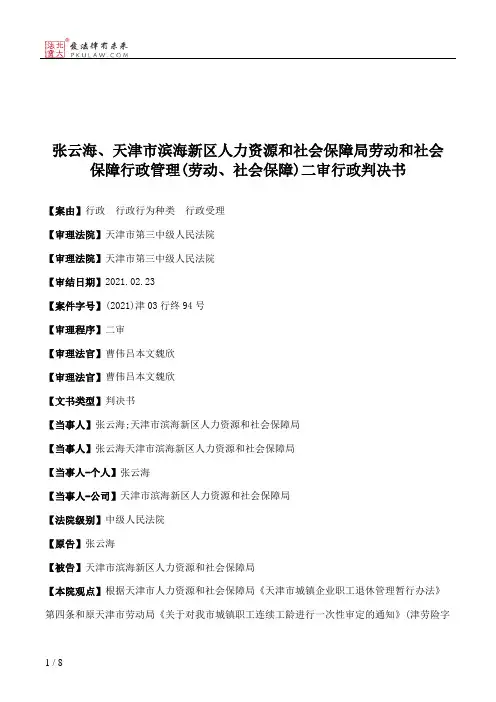 北大法宝 发法律有未来 PKULAW.COM

张云海、天津市滨海新区人力资源和社会保障局劳动和社会保障行政管理(劳动、社会保障)二审行政判决书

【案由】行政　行政行为种类　行政受理

【审理法院】天津市第三中级人民法院

【审理法院】天津市第三中级人民法院

【审结日期】2021.02.23

【案件字号】(2021)津03行终94号

【审理程序】二审

【审理法官】曹伟吕本文魏欣

【审理法官】曹伟吕本文魏欣

【文书类型】判决书

【当事人】张云海;天津市滨海新区人力资源和社会保障局

【当事人】张云海天津市滨海新区人力资源和社会保障局

【当事人-个人】张云海

【当事人-公司】天津市滨海新区人力资源和社会保障局

【法院级别】中级人民法院

【原告】张云海

【被告】天津市滨海新区人力资源和社会保障局

【本院观点】根据天津市人力资源和社会保障局《天津市城镇企业职工退休管理暂行办法》第四条和原天津市劳动局《关于对我市城镇职工连续工龄进行一次性审定的通知》(津劳险字

1 / 8